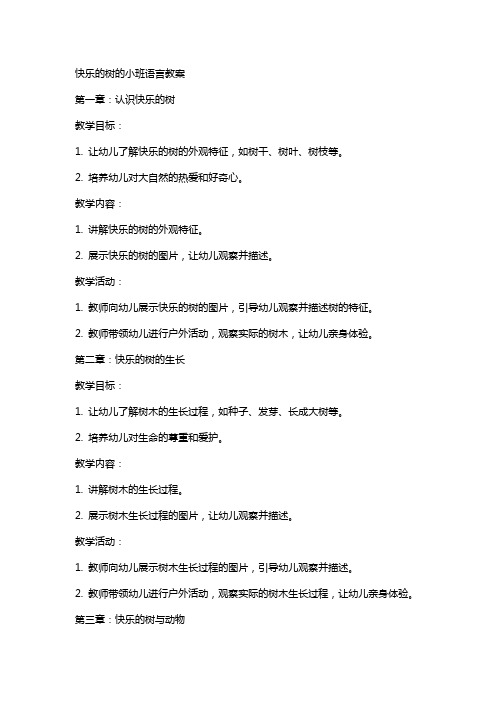 快乐的树的小班语言教案

第一章：认识快乐的树

教学目标：

1. 让幼儿了解快乐的树的外观特征，如树干、树叶、树枝等。

2. 培养幼儿对大自然的热爱和好奇心。

教学内容：

1. 讲解快乐的树的外观特征。

2. 展示快乐的树的图片，让幼儿观察并描述。

教学活动：

1. 教师向幼儿展示快乐的树的图片，引导幼儿观察并描述树的特征。

2. 教师带领幼儿进行户外活动，观察实际的树木，让幼儿亲身体验。

第二章：快乐的树的生长

教学目标：

1. 让幼儿了解树木的生长过程，如种子、发芽、长成大树等。

2. 培养幼儿对生命的尊重和爱护。

教学内容：

1. 讲解树木的生长过程。

2. 展示树木生长过程的图片，让幼儿观察并描述。

教学活动：

1. 教师向幼儿展示树木生长过程的图片，引导幼儿观察并描述。

2. 教师带领幼儿进行户外活动，观察实际的树木生长过程，让幼儿亲身体验。

第三章：快乐的树与动物